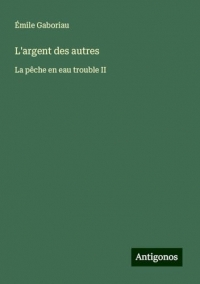 Émile Gaboriau

L'argent des autres

La pêche en eau trouble II

Antigonos